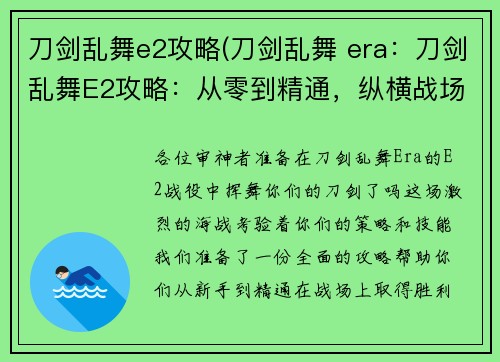 刀剑乱舞e2攻略(刀剑乱舞 era：刀剑乱舞E2攻略：从零到精通，纵横战场

各位审神者准备在刀剑乱舞Era的E2战役中挥舞你们的刀剑了吗这场激烈的海战考验着你们的策略和技能我们准备了一份全面的攻略帮助你们从新手到精通在战场上取得胜利